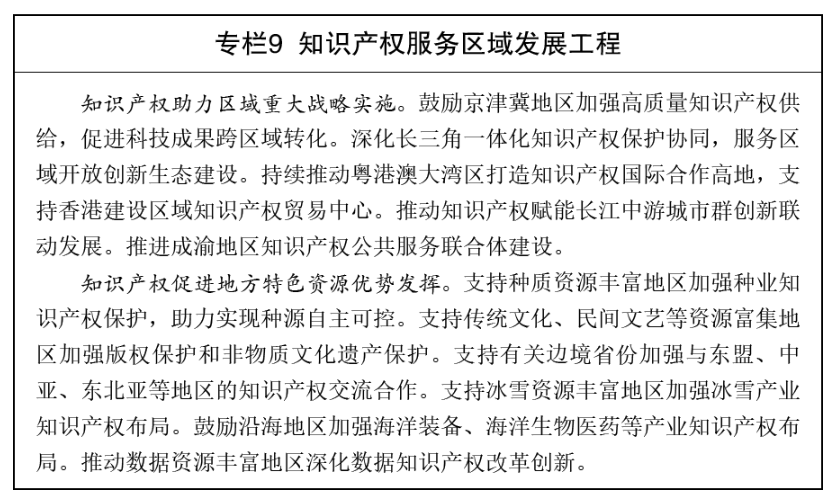 专栏9 知识产权服务区域发展工程

知识产权助力区域重大战略实施。鼓励京津冀地区加强高质量知识产权供给，促进科技成果跨区域转化。深化长三角一体化知识产权保护协同，服务区域开放创新生态建设。持续推动粤港澳大湾区打造知识产权国际合作高地，支持香港建设区域知识产权贸易中心。推动知识产权赋能长江中游城市群创新联动发展。推进成渝地区知识产权公共服务联合体建设。

知识产权促进地方特色资源优势发挥。支持种质资源丰富地区加强种业知识产权保护，助力实现种源自主可控。支持传统文化、民间文艺等资源富集地区加强版权保护和非物质文化遗产保护。支持有关边境省份加强与东盟、中亚、东北亚等地区的知识产权交流合作。支持冰雪资源丰富地区加强冰雪产业知识产权布局。鼓励沿海地区加强海洋装备、海洋生物医药等产业知识产权布局。推动数据资源丰富地区深化数据知识产权改革创新。